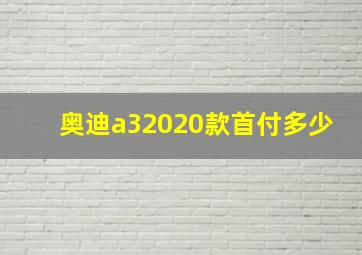 奥迪a32020款首付多少